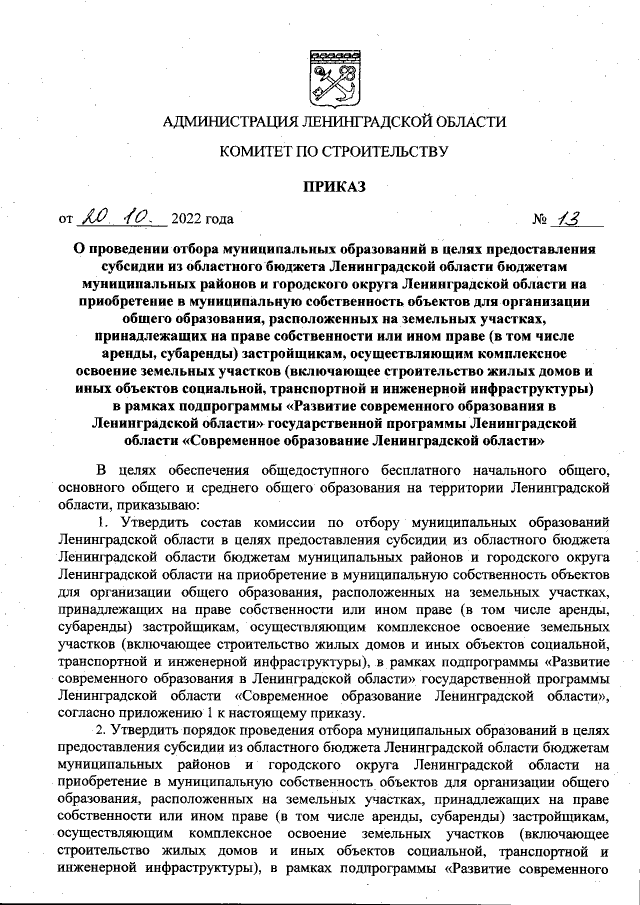 АДМИНИСТРАЦИЯ ЛЕНИНГРАДСКОЙ ОБЛАСТИ

КОМИТЕТ ПО СТРОИТЕЛЬСТВУ

ПРИКАЗ

от 20. 10. 2022 года № 13

О проведении отбора муниципальных образований в целях предоставления субсидии из областного бюджета Ленинградской области бюджетам муниципальных районов и городского округа Ленинградской области на приобретение в муниципальную собственность объектов для организации общего образования, расположенных на земельных участках, принадлежащих на праве собственности или ином праве (в том числе аренды, субаренды) застройщикам, осуществляющим комплексное освоение земельных участков (включающее строительство жилых домов и иных объектов социальной, транспортной и инженерной инфраструктуры) в рамках подпрограммы «Развитие современного образования в Ленинградской области» государственной программы Ленинградской области «Современное образование Ленинградской области»

В целях обеспечения общедоступного бесплатного начального общего, основного общего и среднего общего образования на территории Ленинградской области, приказываю:

1. Утвердить состав комиссии по отбору муниципальных образований Ленинградской области в целях предоставления субсидии из областного бюджета Ленинградской области бюджетам муниципальных районов и городского округа Ленинградской области на приобретение в муниципальную собственность объектов для организации общего образования, расположенных на земельных участках, принадлежащих на праве собственности или ином праве (в том числе аренды, субаренды) застройщикам, осуществляющим комплексное освоение земельных участков (включающее строительство жилых домов и иных объектов социальной, транспортной и инженерной инфраструктуры), в рамках подпрограммы «Развитие современного образования в Ленинградской области» государственной программы Ленинградской области «Современное образование Ленинградской области», согласно приложению 1 к настоящему приказу.

2. Утвердить порядок проведения отбора муниципальных образований в целях предоставления субсидии из областного бюджета Ленинградской области бюджетам муниципальных районов и городского округа Ленинградской области на приобретение в муниципальную собственность объектов для организации общего образования, расположенных на земельных участках, принадлежащих на праве собственности или ином праве (в том числе аренды, субаренды) застройщикам, осуществляющим комплексное освоение земельных участков (включающее строительство жилых домов и иных объектов социальной, транспортной и инженерной инфраструктуры), в рамках подпрограммы «Развитие современного